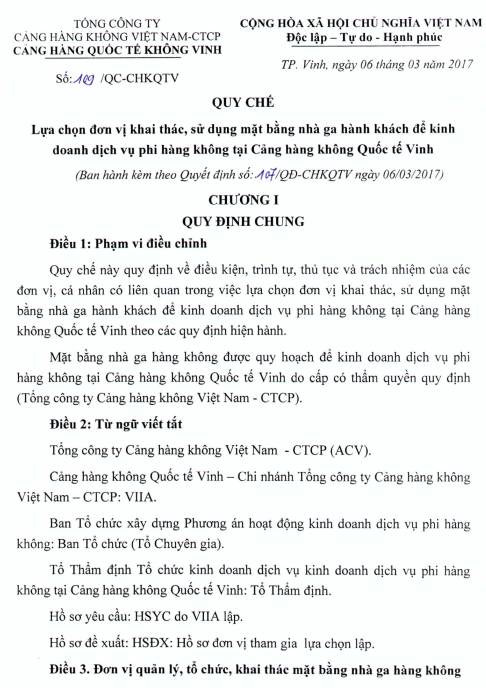 TỔNG CÔNG TY CẢNG HÀNG KHÔNG VIỆT NAM-CTCP
CẢNG HÀNG QUỐC TẾ KHÔNG VINH

Số: 109 /QC-CHKQTV

CỘNG HÒA XÃ HỘI CHỦ NGHĨA VIỆT NAM
Độc lập – Tự do - Hạnh phúc

TP. Vinh, ngày 06 tháng 03 năm 2017

QUY CHẾ

Lựa chọn đơn vị khai thác, sử dụng mặt bằng nhà ga hành khách để kinh doanh dịch vụ phi hàng không tại Cảng hàng không Quốc tế Vinh

(Ban hành kèm theo Quyết định số: 107/QĐ-CHKQTV ngày 06/03/2017)

CHƯƠNG I
QUY ĐỊNH CHUNG

Điều 1: Phạm vi điều chỉnh

Quy chế này quy định về điều kiện, trình tự, thủ tục và trách nhiệm của các đơn vị, cá nhân có liên quan trong việc lựa chọn đơn vị khai thác, sử dụng mặt bằng nhà ga hành khách để kinh doanh dịch vụ phi hàng không tại Cảng hàng không Quốc tế Vinh theo các quy định hiện hành.

Mặt bằng nhà ga hàng không được quy hoạch để kinh doanh dịch vụ phi hàng không tại Cảng hàng không Quốc tế Vinh do cấp có thẩm quyền quy định (Tổng công ty Cảng hàng không Việt Nam - CTCP).

Điều 2: Từ ngữ viết tắt

Tổng công ty Cảng hàng không Việt Nam - CTCP (ACV).

Cảng hàng không Quốc tế Vinh – Chi nhánh Tổng công ty Cảng hàng không Việt Nam – CTCP: VIIA.

Ban Tổ chức xây dựng Phương án hoạt động kinh doanh dịch vụ phi hàng không: Ban Tổ chức (Tổ Chuyên gia).

Tổ Thẩm định Tổ chức kinh doanh dịch vụ kinh doanh dịch vụ phi hàng không tại Cảng hàng không Quốc tế Vinh: Tổ Thẩm định.

Hồ sơ yêu cầu: HSYC do VIIA lập.

Hồ sơ đề xuất: HSĐX: Hồ sơ đơn vị tham gia lựa chọn lập.

Điều 3. Đơn vị quản lý, tổ chức, khai thác mặt bằng nhà ga hàng không